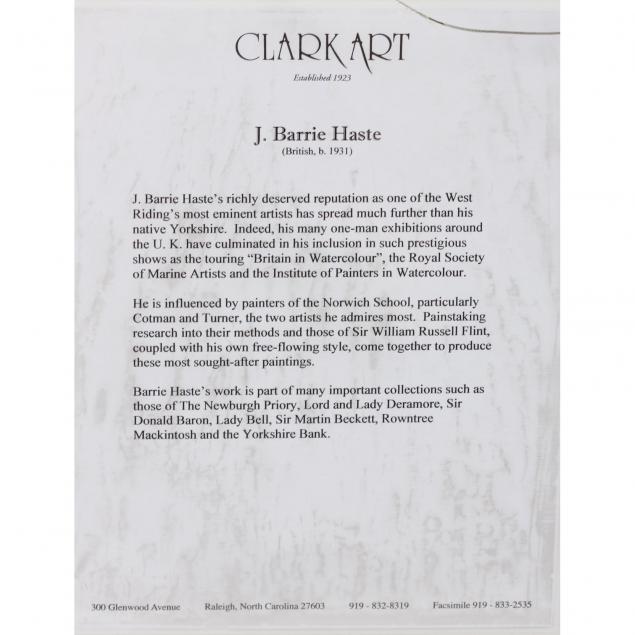 CLARK ART

Established 1923

J. Barrie Haste
(British, b. 1931)

J. Barrie Haste's richly deserved reputation as one of the West Riding's most eminent artists has spread much further than his native Yorkshire. Indeed, his many one-man exhibitions around the U. K. have culminated in his inclusion in such prestigious shows as the touring "Britain in Watercolour", the Royal Society of Marine Artists and the Institute of Painters in Watercolour.

He is influenced by painters of the Norwich School, particularly Cotman and Turner, the two artists he admires most. Painstaking research into their methods and those of Sir William Russell Flint, coupled with his own free-flowing style, come together to produce these most sought-after paintings.

Barrie Haste's work is part of many important collections such as those of The Newburgh Priory, Lord and Lady Deramore, Sir Donald Baron, Lady Bell, Sir Martin Beckett, Rowntree Mackintosh and the Yorkshire Bank.

300 Glenwood Avenue Raleigh, North Carolina 27603 919 - 832-8319 Facsimile 919 - 833-2535